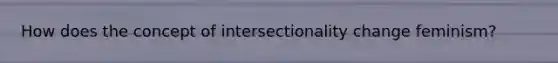 How does the concept of intersectionality change feminism?